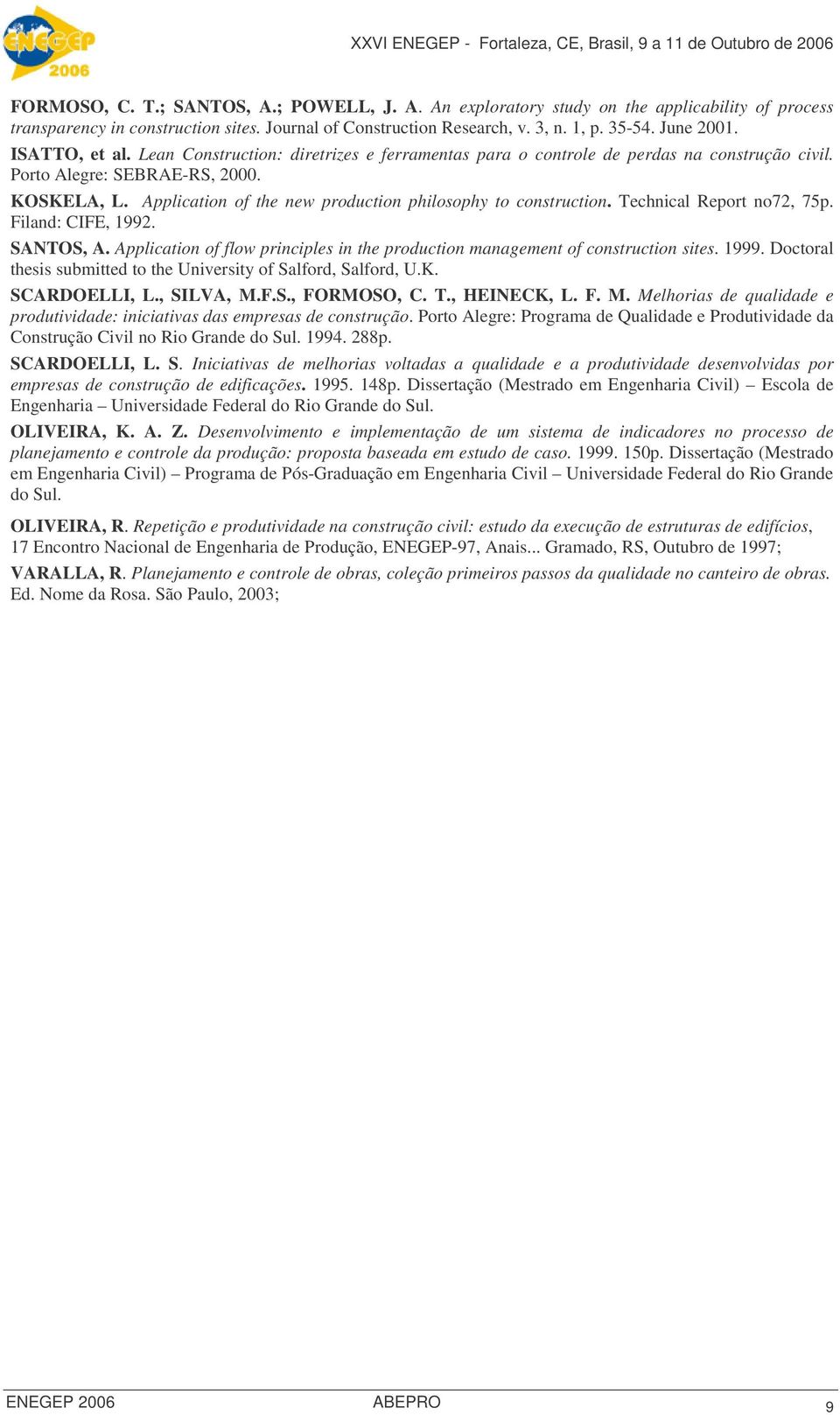 ENEGEP 2006

XXVI ENEGEP - Fortaleza, CE, Brasil, 9 a 11 de Outubro de 2006

FORMOSO, C. T.; SANTOS, A.; POWELL, J. A. An exploratory study on the applicability of process transparency in construction sites. Journal of Construction Research, v. 3, n. 1, p. 35-54. June 2001.

ISATTO, et al. Lean Construction: diretrizes e ferramentas para o controle de perdas na construção civil. Porto Alegre: SEBRAE-RS, 2000.

KOSKELA, L. Application of the new production philosophy to construction. Technical Report no72, 75p. Filand: CIFE, 1992.

SANTOS, A. Application of flow principles in the production management of construction sites. 1999. Doctoral thesis submitted to the University of Salford, Salford, U.K.

SCARDOELLI, L., SILVA, M.F.S., FORMOSO, C. T., HEINECK, L. F. M. Melhorias de qualidade e produtividade: iniciativas das empresas de construção. Porto Alegre: Programa de Qualidade e Produtividade da Construção Civil no Rio Grande do Sul. 1994. 288p.

SCARDOELLI, L. S. Iniciativas de melhorias voltadas a qualidade e a produtividade desenvolvidas por empresas de construção de edificações. 1995. 148p. Dissertação (Mestrado em Engenharia Civil) – Escola de Engenharia – Universidade Federal do Rio Grande do Sul.

OLIVEIRA, K. A. Z. Desenvolvimento e implementação de um sistema de indicadores no processo de planejamento e controle da produção: proposta baseada em estudo de caso. 1999. 150p. Dissertação (Mestrado em Engenharia Civil) – Programa de Pós-Graduação em Engenharia Civil – Universidade Federal do Rio Grande do Sul.

OLIVEIRA, R. Repetição e produtividade na construção civil: estudo da execução de estruturas de edifícios, 17 Encontro Nacional de Engenharia de Produção, ENEGEP-97, Anais... Gramado, RS, Outubro de 1997;

VARALLA, R. Planejamento e controle de obras, coleção primeiros passos da qualidade no canteiro de obras. Ed. Nome da Rosa. São Paulo, 2003;

ENEGEP 2006 ABEPRO 9